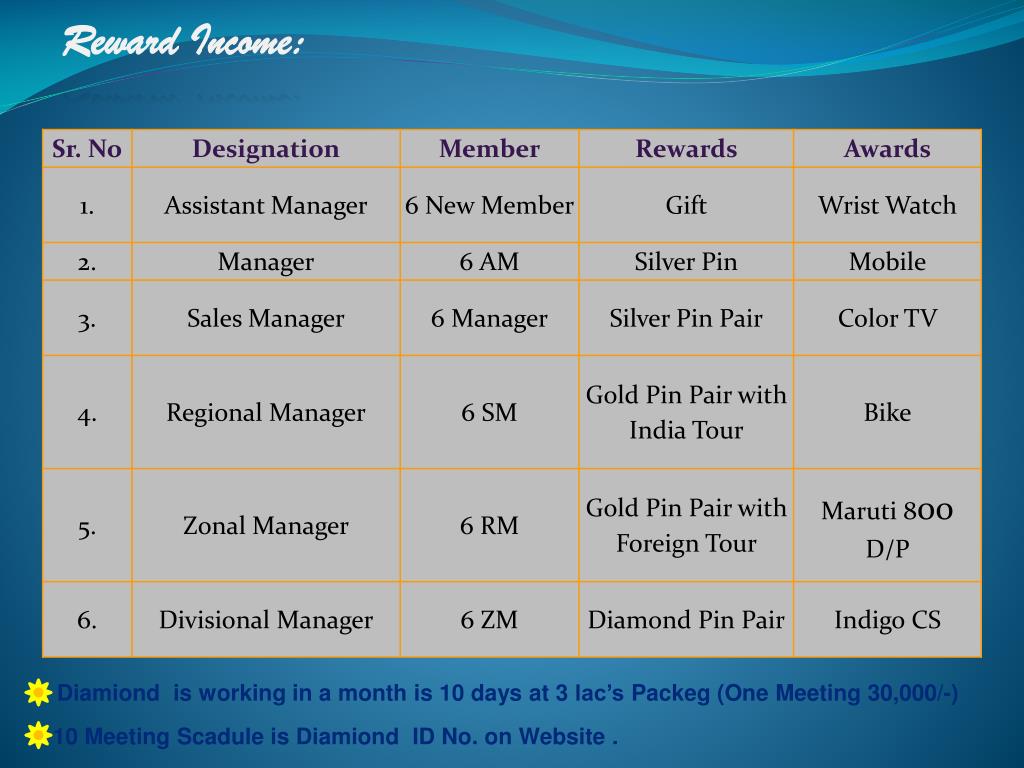 Reward Income:

| Sr. No | Designation | Member | Rewards | Awards |
|---|---|---|---|---|
| 1. | Assistant Manager | 6 New Member | Gift | Wrist Watch |
| 2. | Manager | 6 AM | Silver Pin | Mobile |
| 3. | Sales Manager | 6 Manager | Silver Pin Pair | Color TV |
| 4. | Regional Manager | 6 SM | Gold Pin Pair with India Tour | Bike |
| 5. | Zonal Manager | 6 RM | Gold Pin Pair with Foreign Tour | Maruti 800 D/P |
| 6. | Divisional Manager | 6 ZM | Diamond Pin Pair | Indigo CS |

Diamiond is working in a month is 10 days at 3 lac's Packeg (One Meeting 30,000/-)

10 Meeting Scadule is Diamiond ID No. on Website .